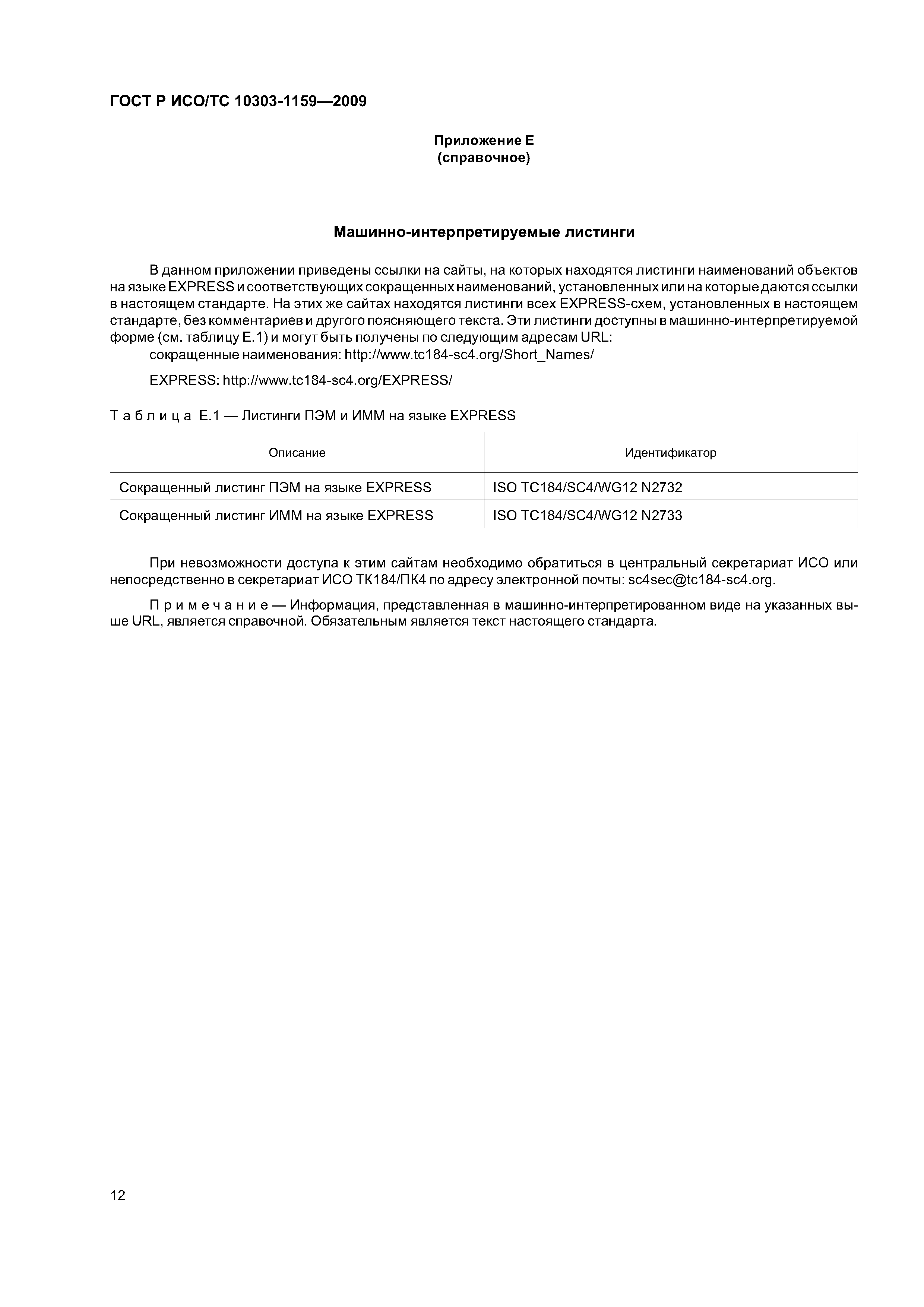 ГОСТ Р ИСО/ТС 10303-1159—2009

Приложение Е
(справочное)

Машинно-интерпретируемые листинги

В данном приложении приведены ссылки на сайты, на которых находятся листинги наименований объектов на языке EXPRESS и соответствующих сокращенных наименований, установленных или на которые даются ссылки в настоящем стандарте. На этих же сайтах находятся листинги всех EXPRESS-схем, установленных в настоящем стандарте, без комментариев и другого поясняющего текста. Эти листинги доступны в машинно-интерпретируемой форме (см. таблицу Е.1) и могут быть получены по следующим адресам URL:
сокращенные наименования: http://www.tc184-sc4.org/Short_Names/

EXPRESS: http://www.tc184-sc4.org/EXPRESS/

Таблица Е.1 — Листинги ПЭМ и ИММ на языке EXPRESS

| Описание | Идентификатор |
|---|---|
| Сокращенный листинг ПЭМ на языке EXPRESS | ISO TC184/SC4/WG12 N2732 |
| Сокращенный листинг ИММ на языке EXPRESS | ISO TC184/SC4/WG12 N2733 |

При невозможности доступа к этим сайтам необходимо обратиться в центральный секретариат ИСО или непосредственно в секретариат ИСО ТК184/ПК4 по адресу электронной почты: sc4sec@tc184-sc4.org.

Примечание — Информация, представленная в машинно-интерпретированном виде на указанных выше URL, является справочной. Обязательным является текст настоящего стандарта.

12